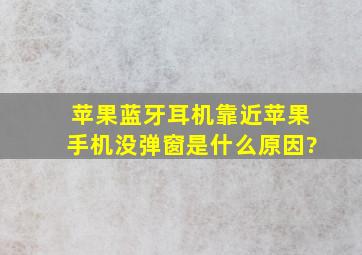 苹果蓝牙耳机靠近苹果手机没弹窗是什么原因?